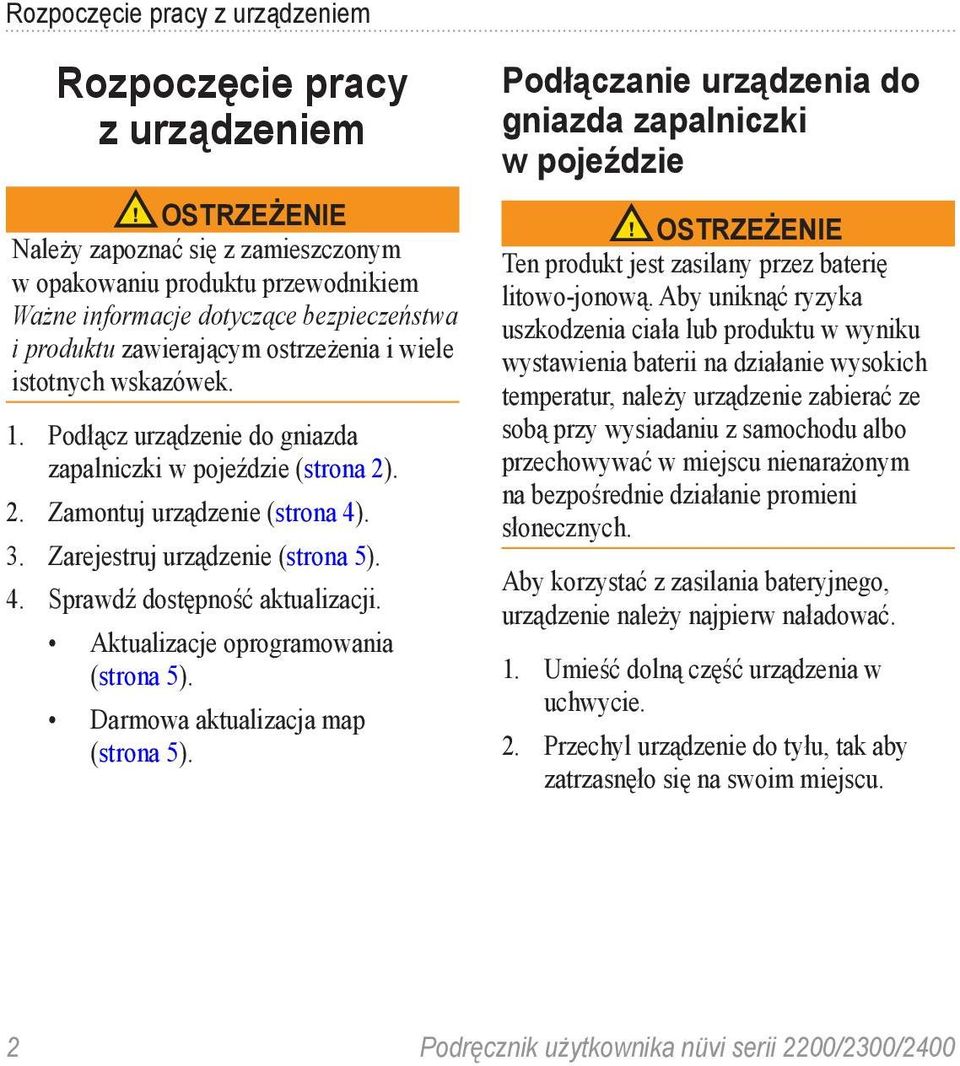 Rozpoczęcie pracy z urządzeniem

Rozpoczęcie pracy z urządzeniem

OSTRZEŻENIE
Należy zapoznać się z zamieszczonym w opakowaniu produktu przewodnikiem Ważne informacje dotyczące bezpieczeństwa i produktu zawierającym ostrzeżenia i wiele istotnych wskazówek.

1. Podłącz urządzenie do gniazda zapalniczki w pojeździe (strona 2).
2. Zamontuj urządzenie (strona 4).
3. Zarejestruj urządzenie (strona 5).
4. Sprawdź dostępność aktualizacji.
• Aktualizacje oprogramowania (strona 5).
• Darmowa aktualizacja map (strona 5).

Podłączanie urządzenia do gniazda zapalniczki w pojeździe

OSTRZEŻENIE
Ten produkt jest zasilany przez baterię litowo-jonową. Aby uniknąć ryzyka uszkodzenia ciała lub produktu w wyniku wystawienia baterii na działanie wysokich temperatur, należy urządzenie zabierać ze sobą przy wysiadaniu z samochodu albo przechowywać w miejscu nienarażonym na bezpośrednie działanie promieni słonecznych.

Aby korzystać z zasilania bateryjnego, urządzenie należy najpierw naładować.

1. Umieść dolną część urządzenia w uchwycie.
2. Przechyl urządzenie do tyłu, tak aby zatrzasnęło się na swoim miejscu.

2 Podręcznik użytkownika nüvi serii 2200/2300/2400